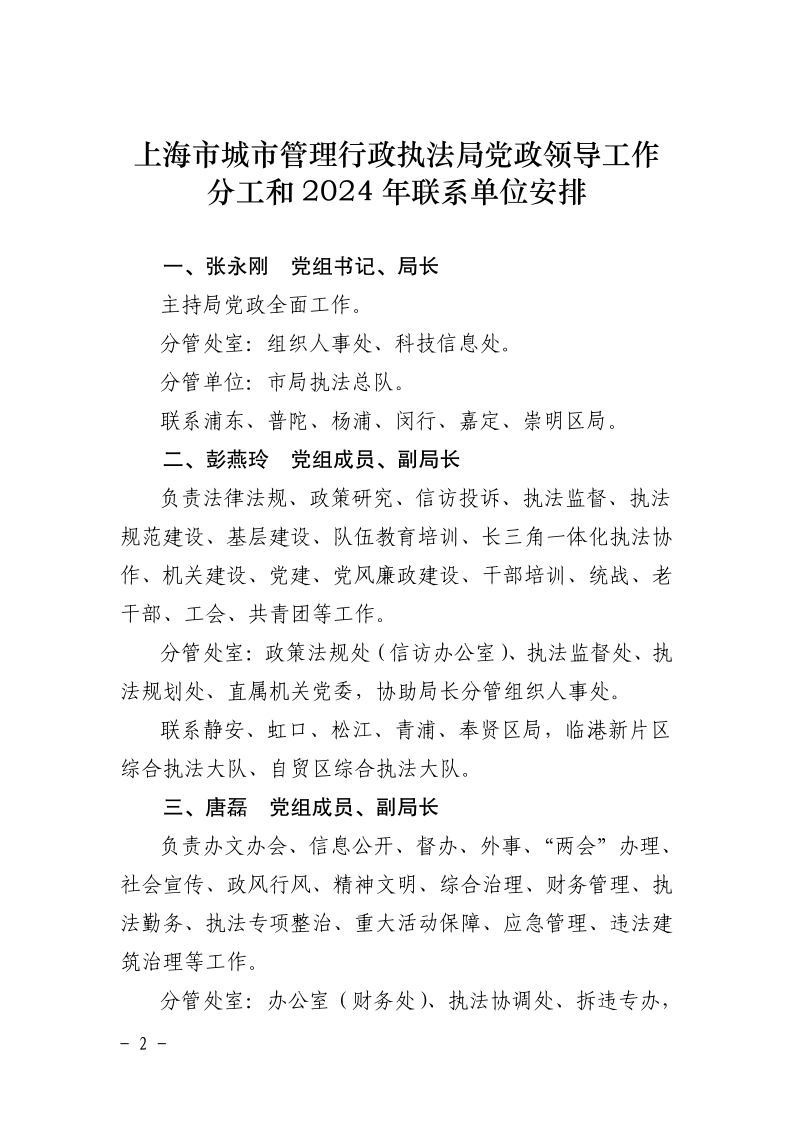 上海市城市管理行政执法局党政领导工作分工和 2024 年联系单位安排

一、张永刚　党组书记、局长

主持局党政全面工作。

分管处室：组织人事处、科技信息处。

分管单位：市局执法总队。

联系浦东、普陀、杨浦、闵行、嘉定、崇明区局。

二、彭燕玲　党组成员、副局长

负责法律法规、政策研究、信访投诉、执法监督、执法规范建设、基层建设、队伍教育培训、长三角一体化执法协作、机关建设、党建、党风廉政建设、干部培训、统战、老干部、工会、共青团等工作。

分管处室：政策法规处（信访办公室）、执法监督处、执法规划处、直属机关党委，协助局长分管组织人事处。

联系静安、虹口、松江、青浦、奉贤区局，临港新片区综合执法大队、自贸区综合执法大队。

三、唐磊　党组成员、副局长

负责办文办会、信息公开、督办、外事、“两会”办理、社会宣传、政风行风、精神文明、综合治理、财务管理、执法勤务、执法专项整治、重大活动保障、应急管理、违法建筑治理等工作。

分管处室：办公室（财务处）、执法协调处、拆违专办，

－ 2 －